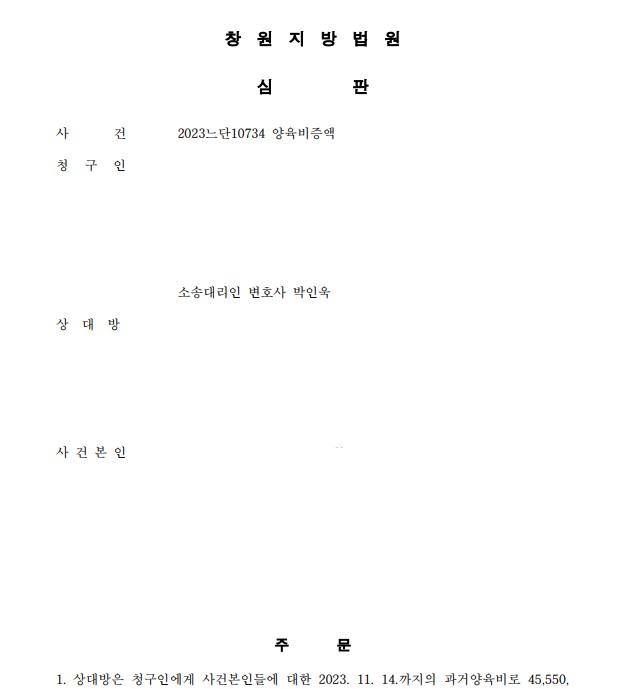 창 원 지 방 법 원

심 판

사 건 2023느단10734 양육비증액

청 구 인

소송대리인 변호사 박인욱

상 대 방

사 건 본 인

주 문

1. 상대방은 청구인에게 사건본인들에 대한 2023. 11. 14.까지의 과거양육비로 45,550,